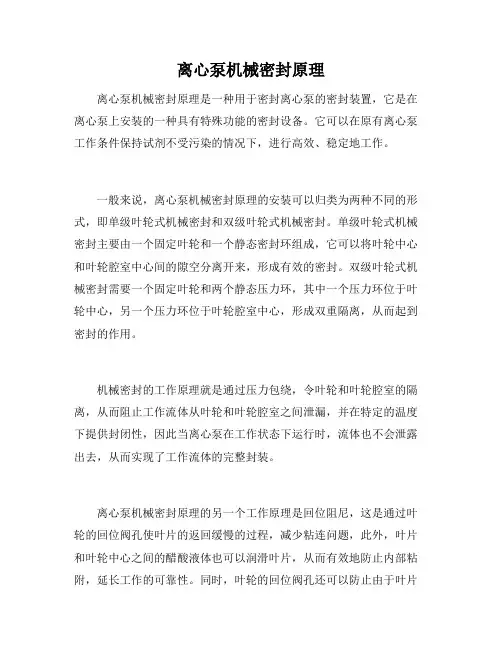 离心泵机械密封原理

离心泵机械密封原理是一种用于密封离心泵的密封装置，它是在离心泵上安装的一种具有特殊功能的密封设备。它可以在原有离心泵工作条件保持试剂不受污染的情况下，进行高效、稳定地工作。

一般来说，离心泵机械密封原理的安装可以归类为两种不同的形式，即单级叶轮式机械密封和双级叶轮式机械密封。单级叶轮式机械密封主要由一个固定叶轮和一个静态密封环组成，它可以将叶轮中心和叶轮腔室中心间的隙空分离开来，形成有效的密封。双级叶轮式机械密封需要一个固定叶轮和两个静态压力环，其中一个压力环位于叶轮中心，另一个压力环位于叶轮腔室中心，形成双重隔离，从而起到密封的作用。

机械密封的工作原理就是通过压力包绕，令叶轮和叶轮腔室的隔离，从而阻止工作流体从叶轮和叶轮腔室之间泄漏，并在特定的温度下提供封闭性，因此当离心泵在工作状态下运行时，流体也不会泄露出去，从而实现了工作流体的完整封装。

离心泵机械密封原理的另一个工作原理是回位阻尼，这是通过叶轮的回位阀孔使叶片的返回缓慢的过程，减少粘连问题，此外，叶片和叶轮中心之间的醋酸液体也可以润滑叶片，从而有效地防止内部粘附，延长工作的可靠性。同时，叶轮的回位阀孔还可以防止由于叶片